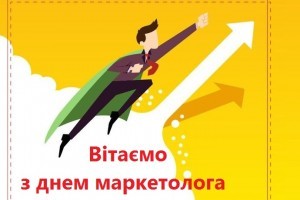 Вітаємо
з днем маркетолога